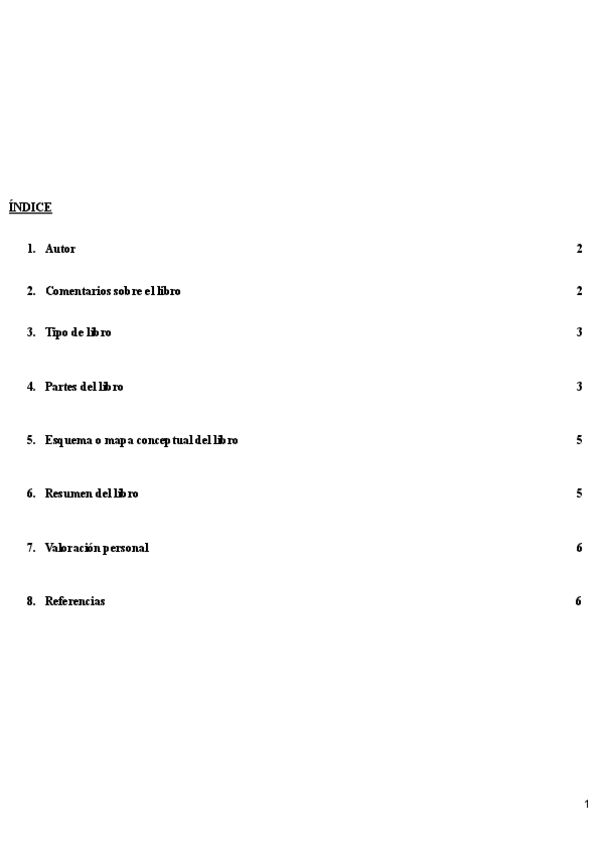 ÍNDICE

1. Autor 2

2. Comentarios sobre el libro 2

3. Tipo de libro 3

4. Partes del libro 3

5. Esquema o mapa conceptual del libro 5

6. Resumen del libro 5

7. Valoración personal 6

8. Referencias 6

1